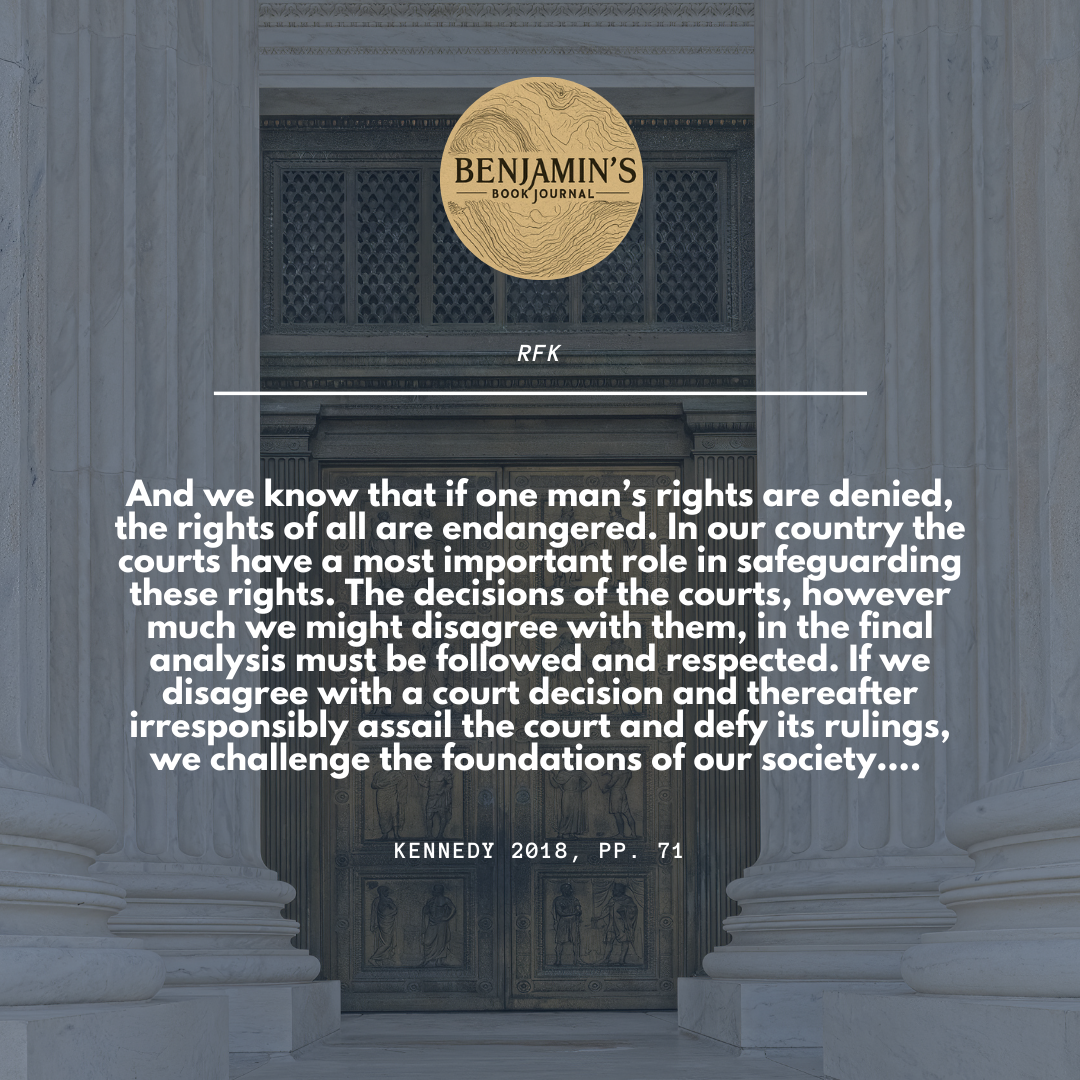 BENJAMIN'S
BOOK JOURNAL

RFK

And we know that if one man's rights are denied, the rights of all are endangered. In our country the courts have a most important role in safeguarding these rights. The decisions of the courts, however much we might disagree with them, in the final analysis must be followed and respected. If we disagree with a court decision and thereafter irresponsibly assail the court and defy its rulings, we challenge the foundations of our society....

KENNEDY 2018, PP. 71